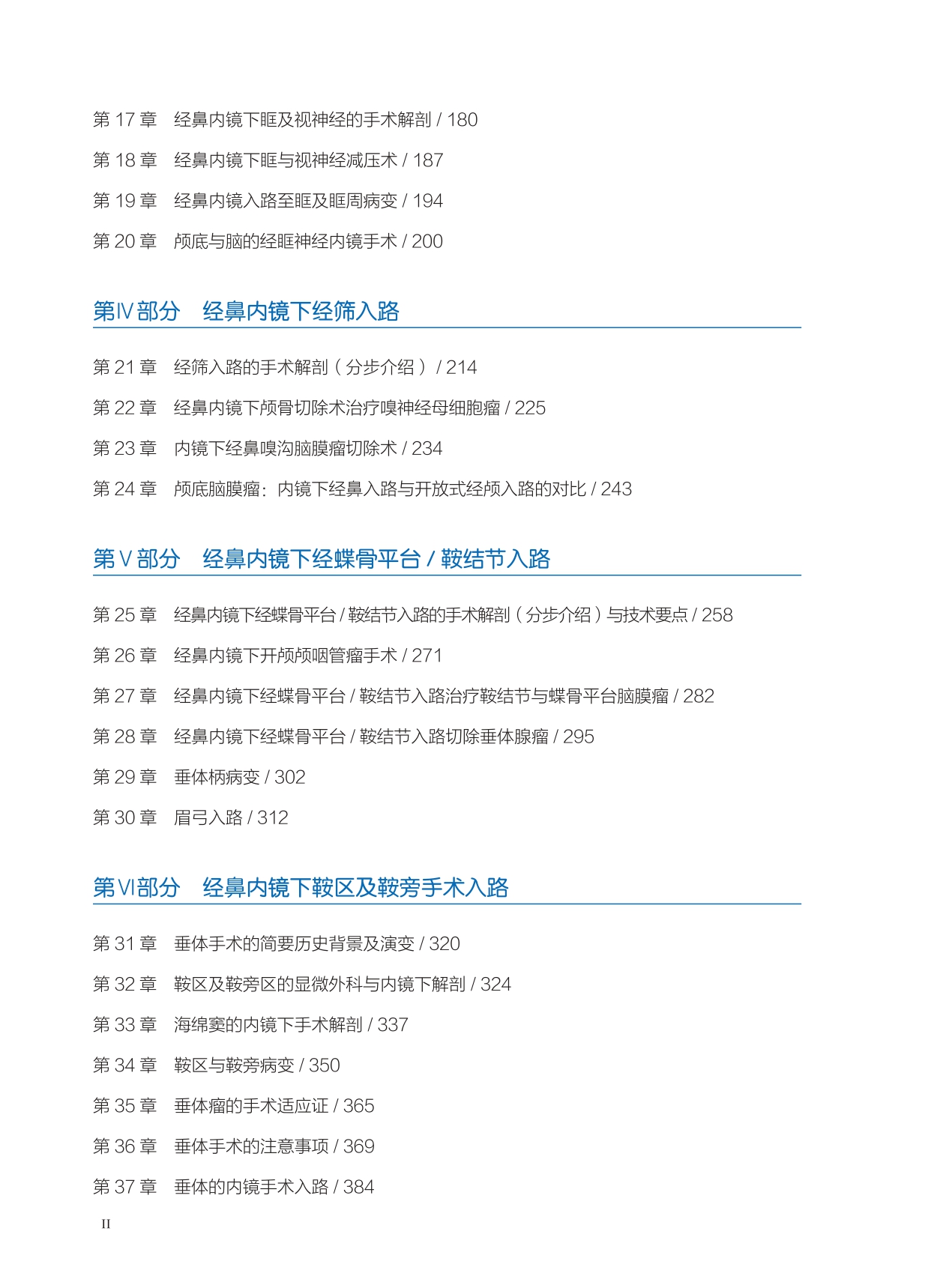 第 17 章　经鼻内镜下眶及视神经的手术解剖 / 180

第 18 章　经鼻内镜下眶与视神经减压术 / 187

第 19 章　经鼻内镜入路至眶及眶周病变 / 194

第 20 章　颅底与脑的经眶神经内镜手术 / 200

第Ⅳ部分　经鼻内镜下经筛入路

第 21 章　经筛入路的手术解剖（分步介绍）/ 214

第 22 章　经鼻内镜下颅骨切除术治疗嗅神经母细胞瘤 / 225

第 23 章　内镜下经鼻嗅沟脑膜瘤切除术 / 234

第 24 章　颅底脑膜瘤：内镜下经鼻入路与开放式经颅入路的对比 / 243

第Ⅴ部分　经鼻内镜下经蝶骨平台 / 鞍结节入路

第 25 章　经鼻内镜下经蝶骨平台 / 鞍结节入路的手术解剖（分步介绍）与技术要点 / 258

第 26 章　经鼻内镜下开颅颅咽管瘤手术 / 271

第 27 章　经鼻内镜下经蝶骨平台 / 鞍结节入路治疗鞍结节与蝶骨平台脑膜瘤 / 282

第 28 章　经鼻内镜下经蝶骨平台 / 鞍结节入路切除垂体腺瘤 / 295

第 29 章　垂体柄病变 / 302

第 30 章　眉弓入路 / 312

第Ⅵ部分　经鼻内镜下鞍区及鞍旁手术入路

第 31 章　垂体手术的简要历史背景及演变 / 320

第 32 章　鞍区及鞍旁区的显微外科与内镜下解剖 / 324

第 33 章　海绵窦的内镜下手术解剖 / 337

第 34 章　鞍区与鞍旁病变 / 350

第 35 章　垂体瘤的手术适应证 / 365

第 36 章　垂体手术的注意事项 / 369

第 37 章　垂体的内镜手术入路 / 384

II